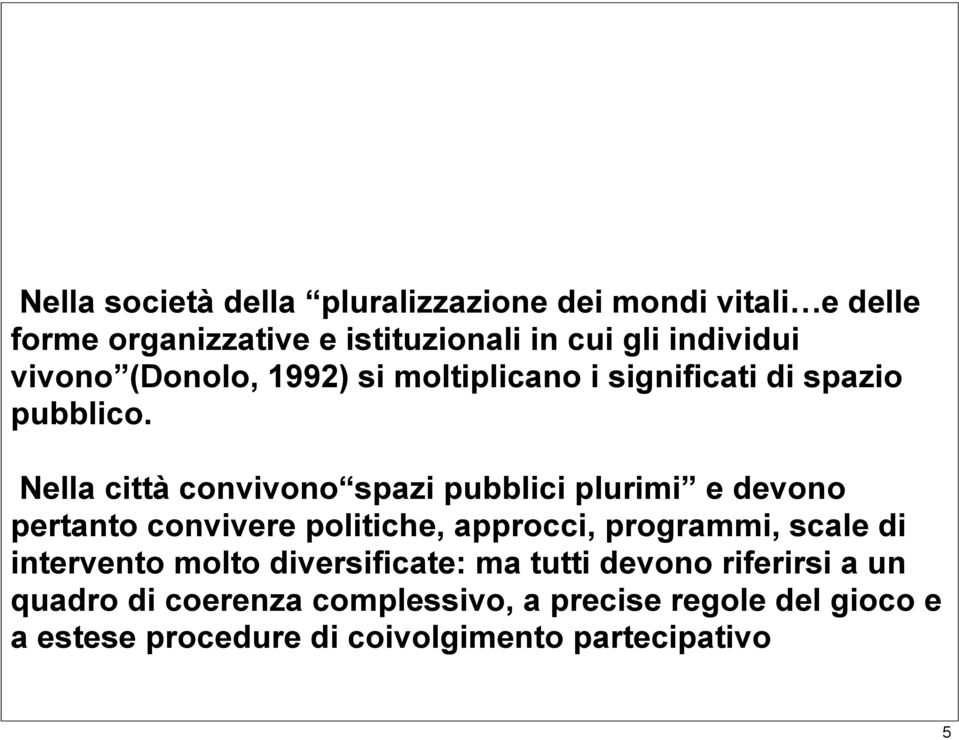 Nella società della “pluralizzazione dei mondi vitali…e delle forme organizzative e istituzionali in cui gli individui vivono”(Donolo, 1992) si moltiplicano i significati di spazio pubblico.

Nella città convivono“spazi pubblici plurimi” e devono pertanto convivere politiche, approcci, programmi, scale di intervento molto diversificate: ma tutti devono riferirsi a un quadro di coerenza complessivo, a precise regole del gioco e a estese procedure di coivolgimento partecipativo

5